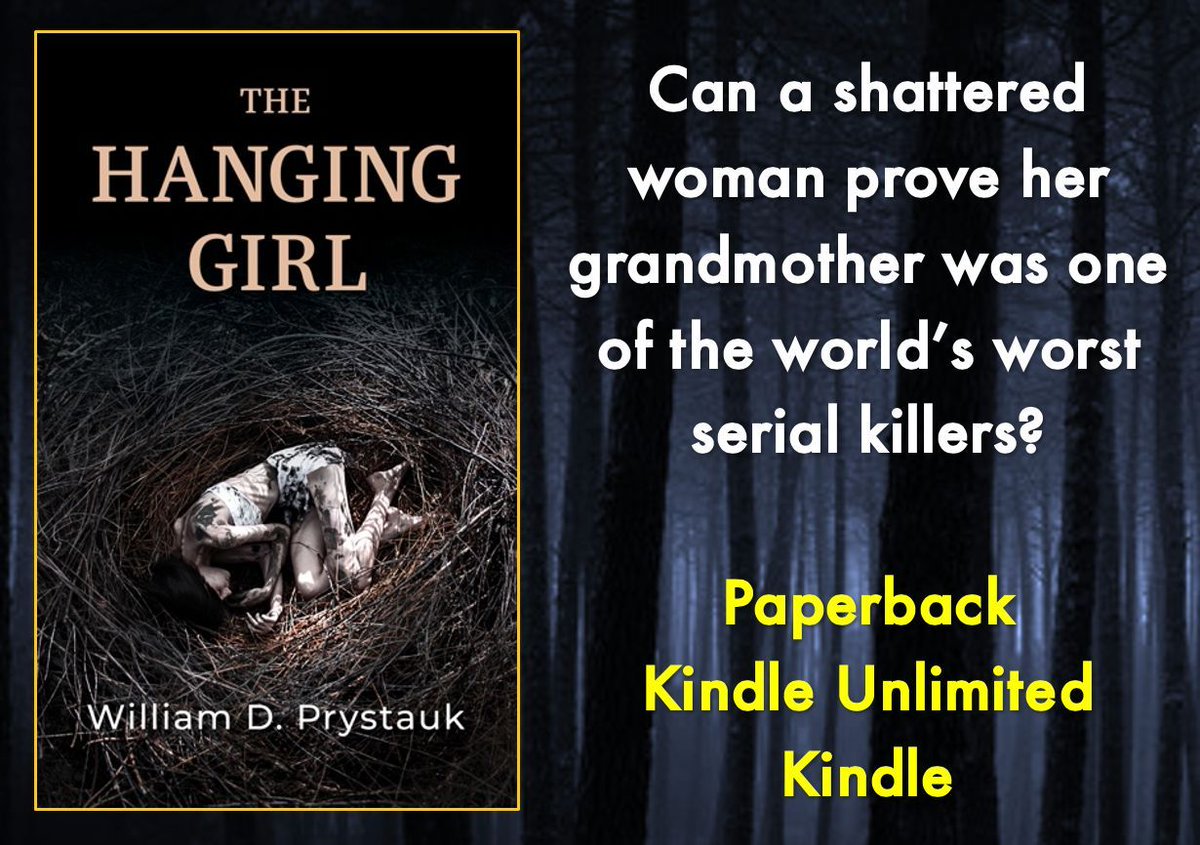 THE HANGING GIRL

William D. Prystauk

Can a shattered woman prove her grandmother was one of the world's worst serial killers?

Paperback
Kindle Unlimited
Kindle